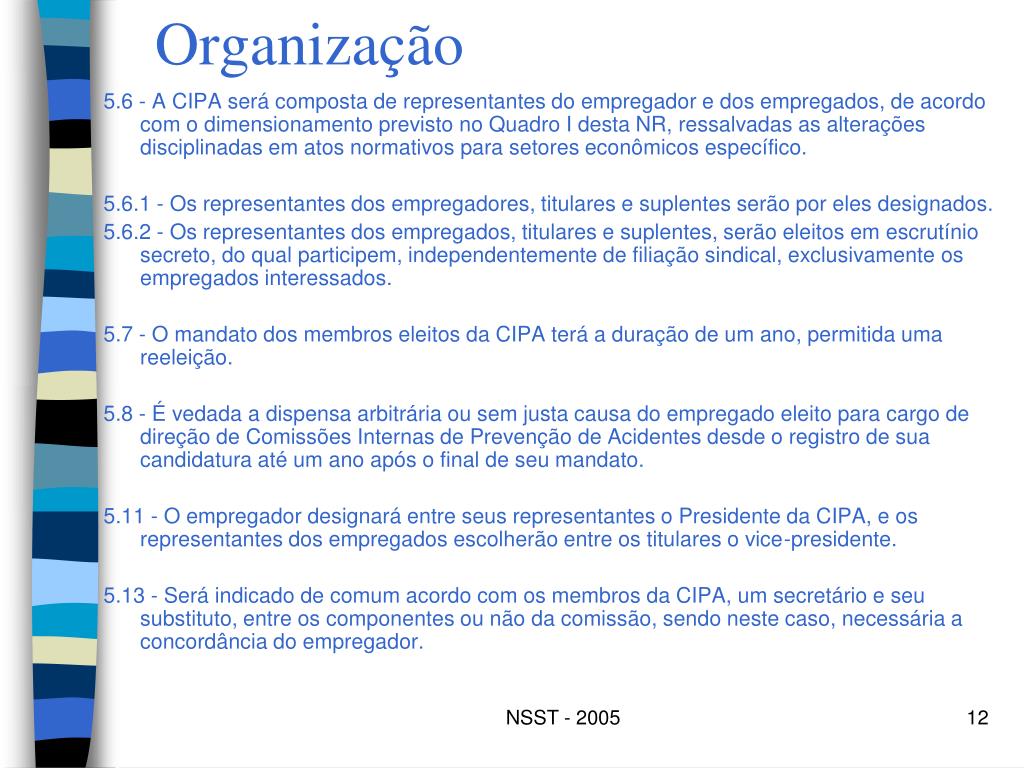 Organização

5.6 - A CIPA será composta de representantes do empregador e dos empregados, de acordo com o dimensionamento previsto no Quadro I desta NR, ressalvadas as alterações disciplinadas em atos normativos para setores econômicos específico.

5.6.1 - Os representantes dos empregadores, titulares e suplentes serão por eles designados.
5.6.2 - Os representantes dos empregados, titulares e suplentes, serão eleitos em escrutínio secreto, do qual participem, independentemente de filiação sindical, exclusivamente os empregados interessados.

5.7 - O mandato dos membros eleitos da CIPA terá a duração de um ano, permitida uma reeleição.

5.8 - É vedada a dispensa arbitrária ou sem justa causa do empregado eleito para cargo de direção de Comissões Internas de Prevenção de Acidentes desde o registro de sua candidatura até um ano após o final de seu mandato.

5.11 - O empregador designará entre seus representantes o Presidente da CIPA, e os representantes dos empregados escolherão entre os titulares o vice-presidente.

5.13 - Será indicado de comum acordo com os membros da CIPA, um secretário e seu substituto, entre os componentes ou não da comissão, sendo neste caso, necessária a concordância do empregador.

NSST - 2005

12